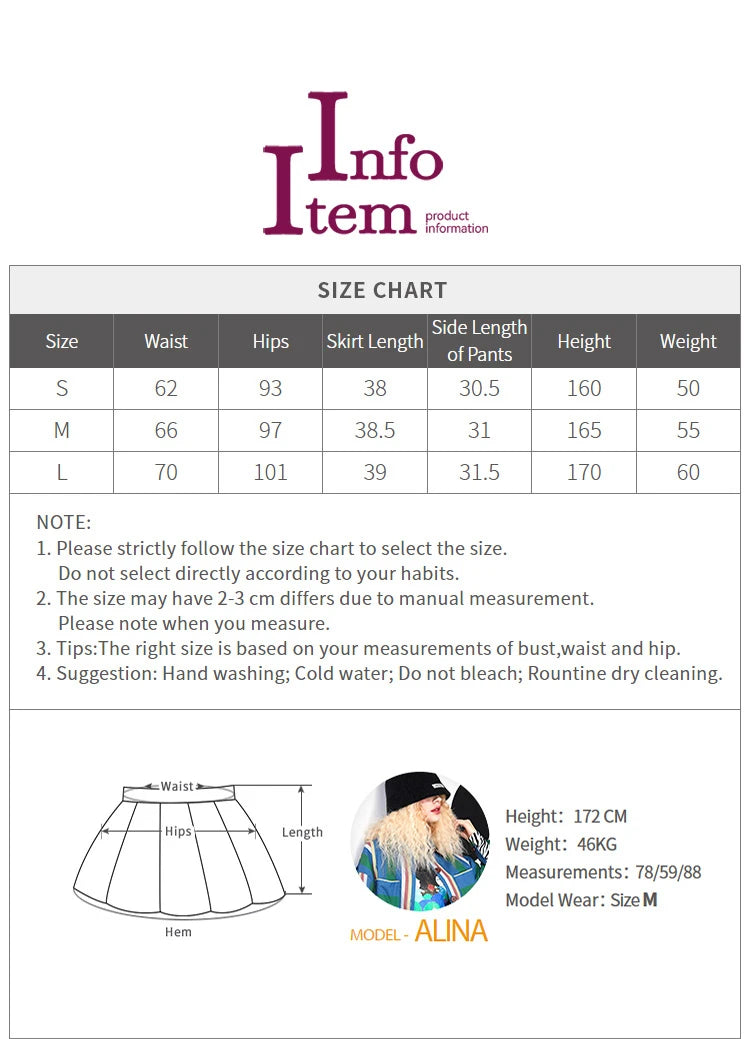 Info
Item product information

SIZE CHART

| Size | Waist | Hips | Skirt Length | Side Length of Pants | Height | Weight |
|---|---|---|---|---|---|---|
| S | 62 | 93 | 38 | 30.5 | 160 | 50 |
| M | 66 | 97 | 38.5 | 31 | 165 | 55 |
| L | 70 | 101 | 39 | 31.5 | 170 | 60 |

NOTE:
1. Please strictly follow the size chart to select the size. Do not select directly according to your habits.
2. The size may have 2-3 cm differs due to manual measurement. Please note when you measure.
3. Tips:The right size is based on your measurements of bust,waist and hip.
4. Suggestion: Hand washing; Cold water; Do not bleach; Rountine dry cleaning.

Waist
Hips
Length
Hem

MODEL - ALINA

Height: 172 CM
Weight: 46KG
Measurements: 78/59/88
Model Wear: Size M